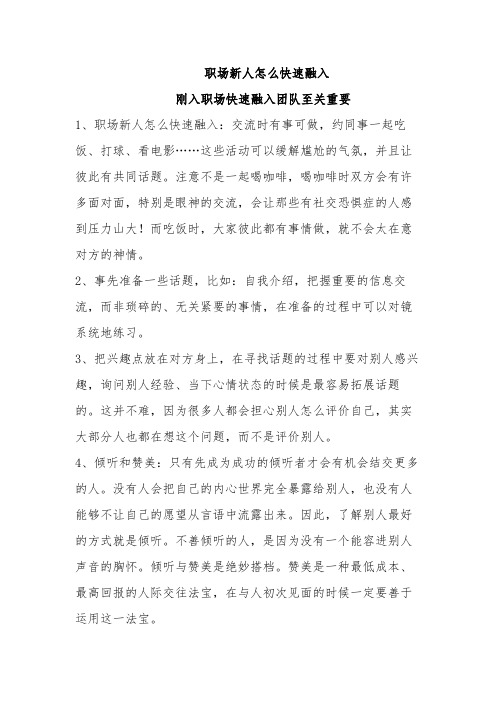 职场新人怎么快速融入

刚入职场快速融入团队至关重要

1、职场新人怎么快速融入：交流时有事可做，约同事一起吃饭、打球、看电影……这些活动可以缓解尴尬的气氛，并且让彼此有共同话题。注意不是一起喝咖啡，喝咖啡时双方会有许多面对面，特别是眼神的交流，会让那些有社交恐惧症的人感到压力山大！而吃饭时，大家彼此都有事情做，就不会太在意对方的神情。

2、事先准备一些话题，比如：自我介绍，把握重要的信息交流，而非琐碎的、无关紧要的事情，在准备的过程中可以对镜系统地练习。

3、把兴趣点放在对方身上，在寻找话题的过程中要对别人感兴趣，询问别人经验、当下心情状态的时候是最容易拓展话题的。这并不难，因为很多人都会担心别人怎么评价自己，其实大部分人也都在想这个问题，而不是评价别人。

4、倾听和赞美：只有先成为成功的倾听者才会有机会结交更多的人。没有人会把自己的内心世界完全暴露给别人，也没有人能够不让自己的愿望从言语中流露出来。因此，了解别人最好的方式就是倾听。不善倾听的人，是因为没有一个能容进别人声音的胸怀。倾听与赞美是绝妙搭档。赞美是一种最低成本、最高回报的人际交往法宝，在与人初次见面的时候一定要善于运用这一法宝。